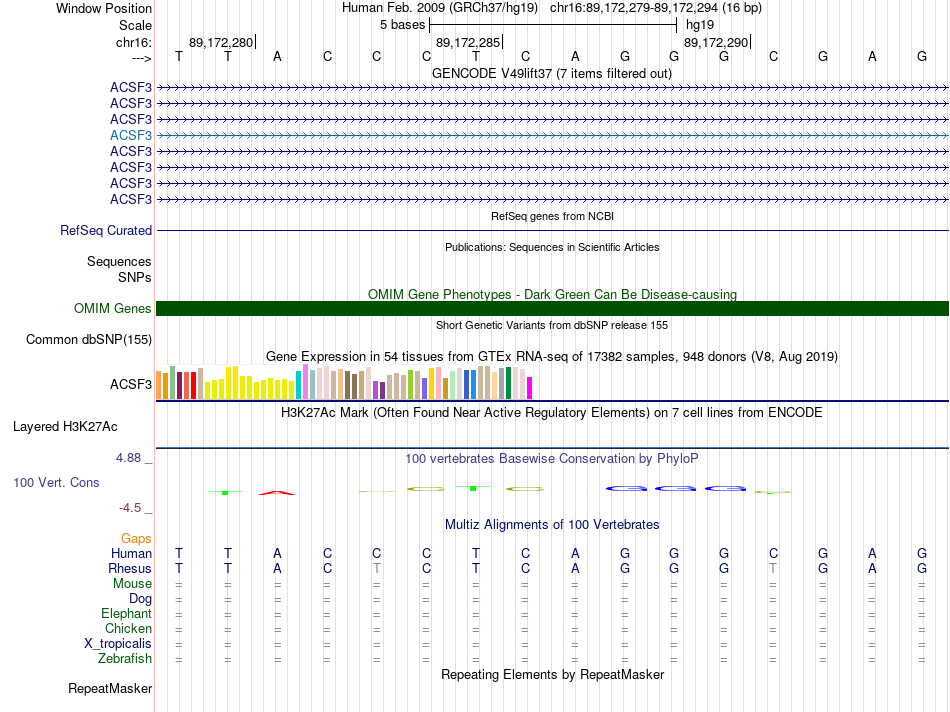 Window Position Human Feb. 2009 (GRCh37/hg19) chr16:89,172,279-89,172,294 (16 bp)
Scale 5 bases hg19
chr16: 89,172,280 89,172,285 89,172,290
---> T T A C C C T C A G G G C G A G
GENCODE V49lift37 (7 items filtered out)
ACSF3
ACSF3
ACSF3
ACSF3
ACSF3
ACSF3
ACSF3
ACSF3
RefSeq genes from NCBI
RefSeq Curated
Publications: Sequences in Scientific Articles
Sequences
SNPs
OMIM Gene Phenotypes - Dark Green Can Be Disease-causing
OMIM Genes
Short Genetic Variants from dbSNP release 155
Common dbSNP(155)
Gene Expression in 54 tissues from GTEx RNA-seq of 17382 samples, 948 donors (V8, Aug 2019)
ACSF3
H3K27Ac Mark (Often Found Near Active Regulatory Elements) on 7 cell lines from ENCODE
Layered H3K27Ac
4.88 _ 100 vertebrates Basewise Conservation by PhyloP
100 Vert. Cons
-4.5 _
Multiz Alignments of 100 Vertebrates
Gaps
Human T T A C C C T C A G G G C G A G
Rhesus T T A C T C T C A G G G T G A G
Mouse = = = = = = = = = = = = = = = =
Dog = = = = = = = = = = = = = = = =
Elephant = = = = = = = = = = = = = = = =
Chicken = = = = = = = = = = = = = = = =
X_tropicalis = = = = = = = = = = = = = = = =
Zebrafish = = = = = = = = = = = = = = = =
Repeating Elements by RepeatMasker
RepeatMasker